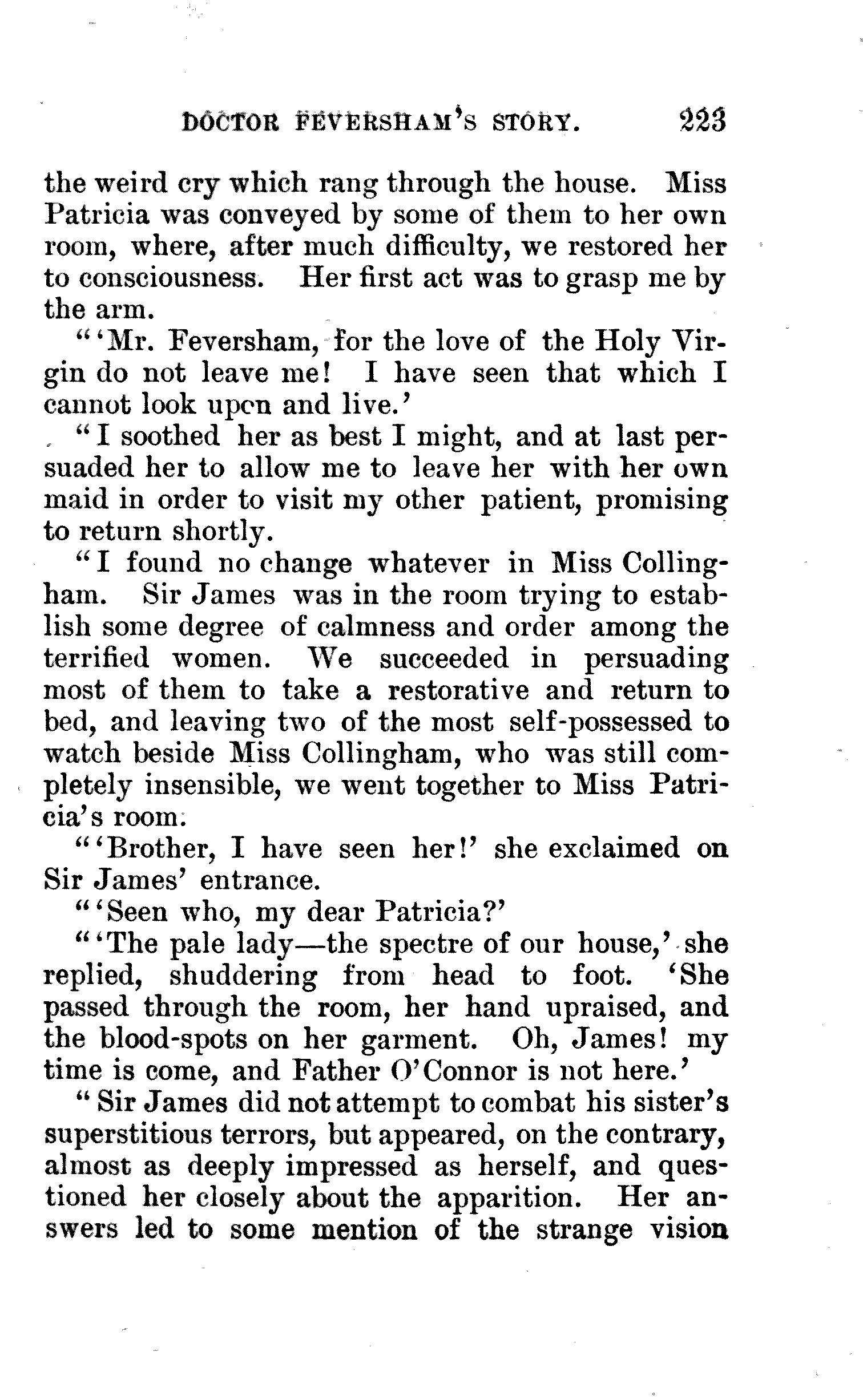 DOCTOR FEVERSHAM'S STORY. 223

the weird cry which rang through the house. Miss Patricia was conveyed by some of them to her own room, where, after much difficulty, we restored her to consciousness. Her first act was to grasp me by the arm.

"'Mr. Feversham, for the love of the Holy Virgin do not leave me! I have seen that which I cannot look upcn and live.'

"I soothed her as best I might, and at last persuaded her to allow me to leave her with her own maid in order to visit my other patient, promising to return shortly.

"I found no change whatever in Miss Collingham. Sir James was in the room trying to establish some degree of calmness and order among the terrified women. We succeeded in persuading most of them to take a restorative and return to bed, and leaving two of the most self-possessed to watch beside Miss Collingham, who was still completely insensible, we went together to Miss Patricia's room.

"'Brother, I have seen her!' she exclaimed on Sir James' entrance.

"'Seen who, my dear Patricia?'

"'The pale lady—the spectre of our house,' she replied, shuddering from head to foot. 'She passed through the room, her hand upraised, and the blood-spots on her garment. Oh, James! my time is come, and Father O'Connor is not here.'

"Sir James did not attempt to combat his sister's superstitious terrors, but appeared, on the contrary, almost as deeply impressed as herself, and questioned her closely about the apparition. Her answers led to some mention of the strange vision